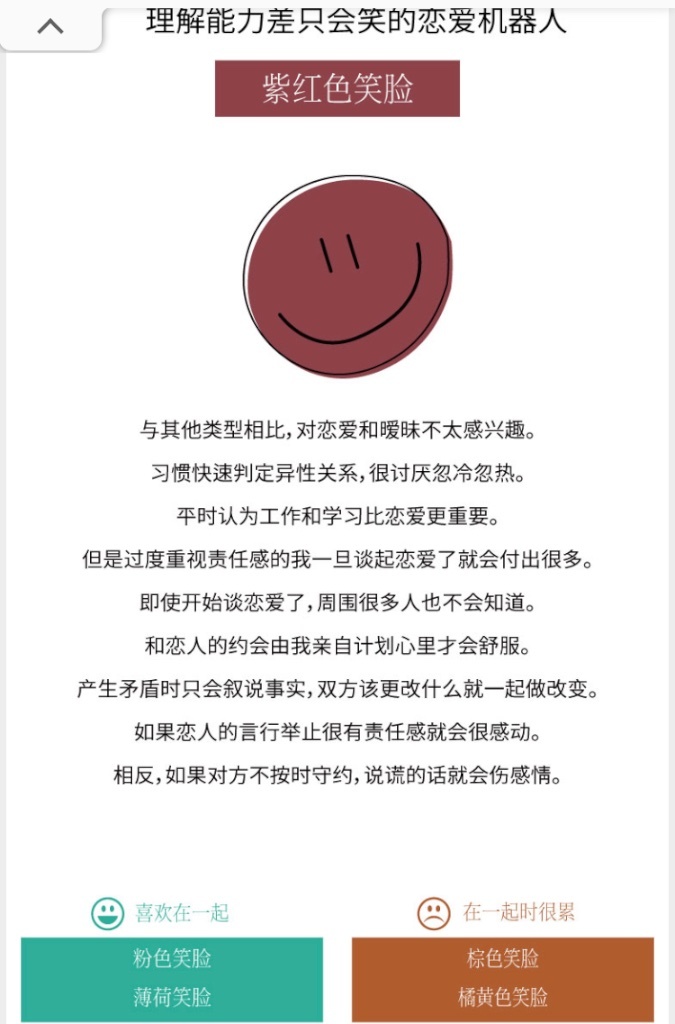 理解能力差只会笑的恋爱机器人

紫红色笑脸

与其他类型相比，对恋爱和暧昧不太感兴趣。
习惯快速判定异性关系，很讨厌忽冷忽热。
平时认为工作和学习比恋爱更重要。
但是过度重视责任感的我一旦谈起恋爱了就会付出很多。
即使开始谈恋爱了，周围很多人也不会知道。
和恋人的约会由我亲自计划心里才会舒服。
产生矛盾时只会叙说事实，双方该更改什么就一起做改变。
如果恋人的言行举止很有责任感就会很感动。
相反，如果对方不按时守约，说谎的话就会伤感情。

喜欢在一起
粉色笑脸
薄荷笑脸

在一起时很累
棕色笑脸
橘黄色笑脸